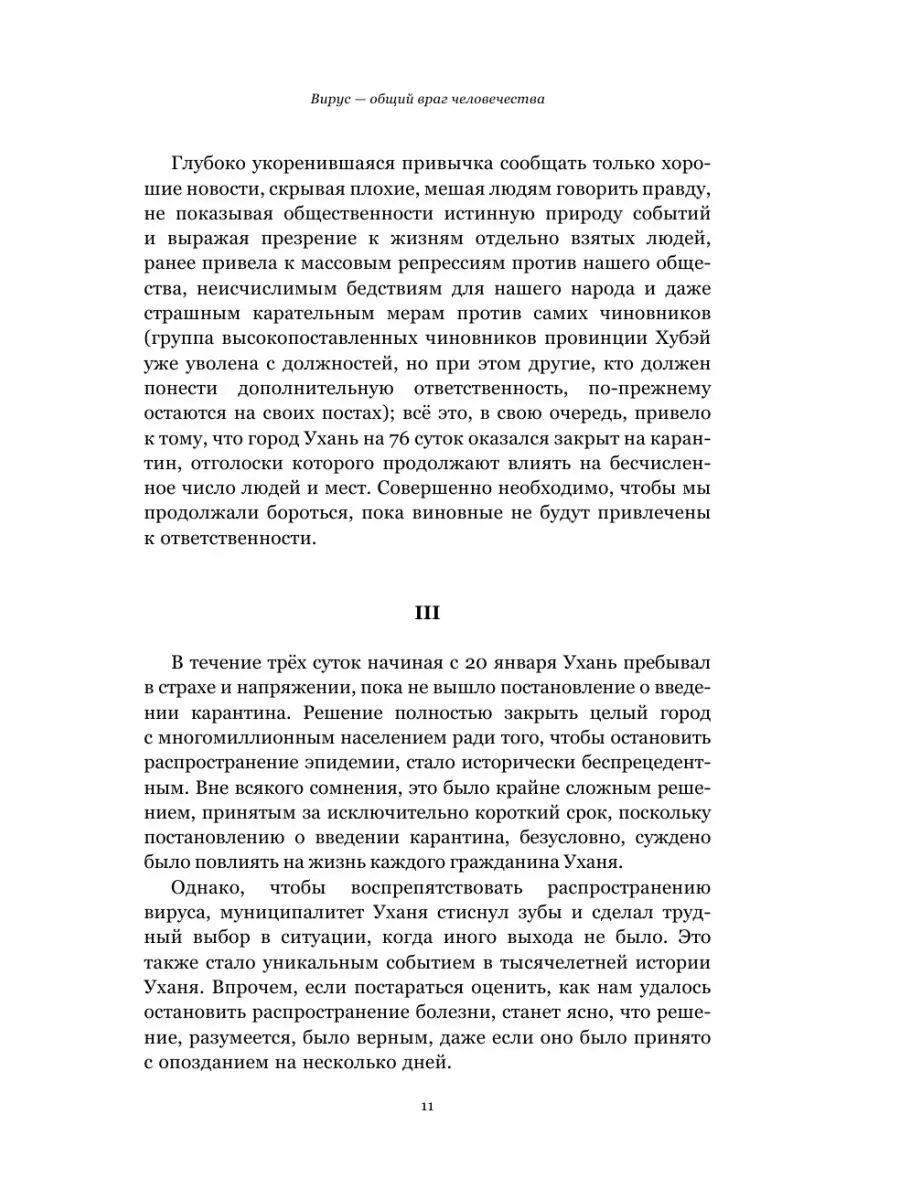 Вирус — общий враг человечества

Глубоко укоренившаяся привычка сообщать только хорошие новости, скрывая плохие, мешая людям говорить правду, не показывая общественности истинную природу событий и выражая презрение к жизням отдельно взятых людей, ранее привела к массовым репрессиям против нашего общества, неисчислимым бедствиям для нашего народа и даже страшным карательным мерам против самих чиновников (группа высокопоставленных чиновников провинции Хубэй уже уволена с должностей, но при этом другие, кто должен понести дополнительную ответственность, по-прежнему остаются на своих постах); всё это, в свою очередь, привело к тому, что город Ухань на 76 суток оказался закрыт на карантин, отголоски которого продолжают влиять на бесчисленное число людей и мест. Совершенно необходимо, чтобы мы продолжали бороться, пока виновные не будут привлечены к ответственности.

III

В течение трёх суток начиная с 20 января Ухань пребывал в страхе и напряжении, пока не вышло постановление о введении карантина. Решение полностью закрыть целый город с многомиллионным населением ради того, чтобы остановить распространение эпидемии, стало исторически беспрецедентным. Вне всякого сомнения, это было крайне сложным решением, принятым за исключительно короткий срок, поскольку постановлению о введении карантина, безусловно, суждено было повлиять на жизнь каждого гражданина Уханя.

Однако, чтобы воспрепятствовать распространению вируса, муниципалитет Уханя стиснул зубы и сделал трудный выбор в ситуации, когда иного выхода не было. Это также стало уникальным событием в тысячелетней истории Уханя. Впрочем, если постараться оценить, как нам удалось остановить распространение болезни, станет ясно, что решение, разумеется, было верным, даже если оно было принято с опозданием на несколько дней.

11